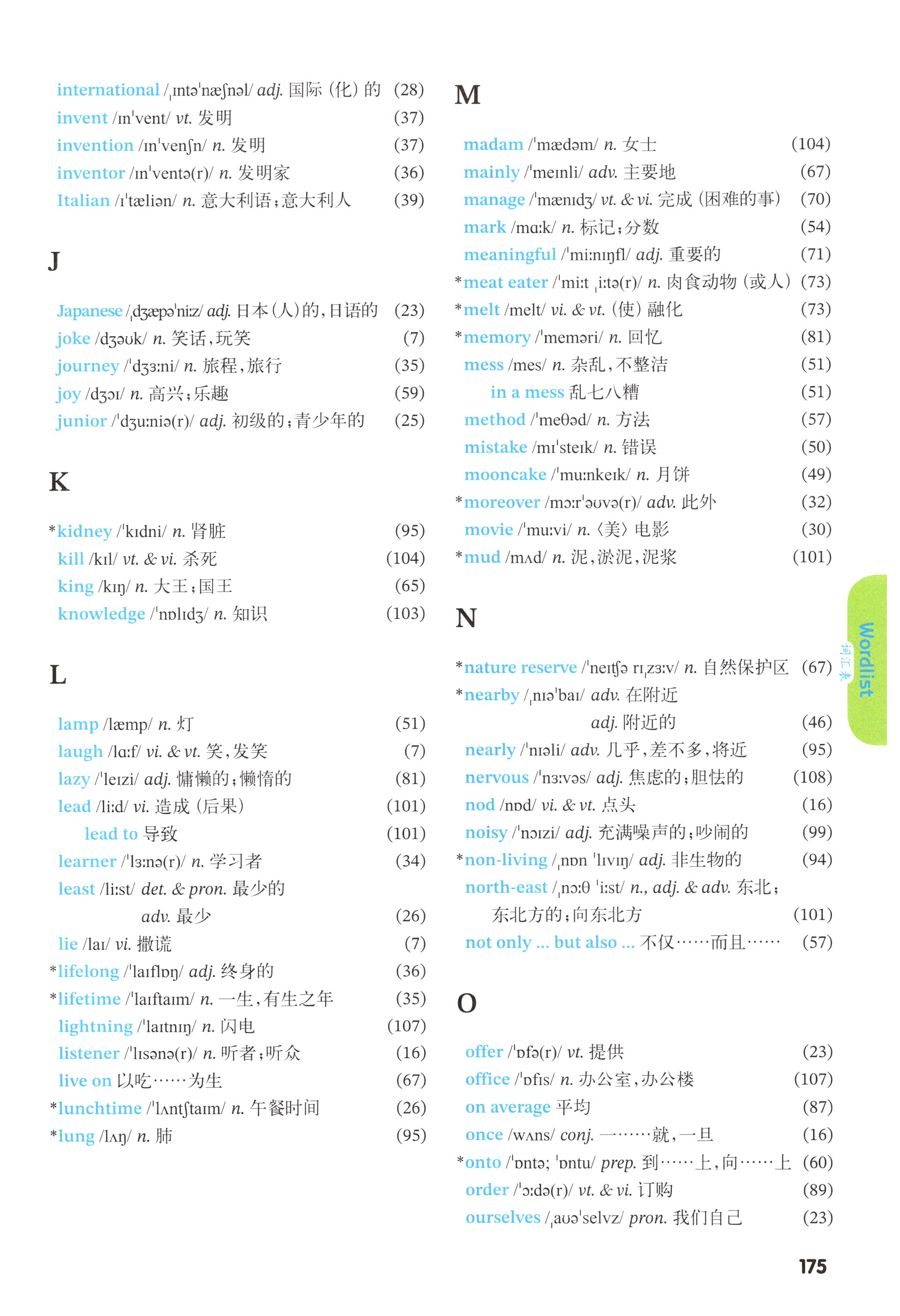 international /ˌɪntəˈnæʃnəl/ adj. 国际（化）的 (28)
invent /ɪnˈvent/ vt. 发明 (37)
invention /ɪnˈvenʃn/ n. 发明 (37)
inventor /ɪnˈventə(r)/ n. 发明家 (36)
Italian /ɪˈtæliən/ n. 意大利语；意大利人 (39)

J

Japanese /ˌdʒæpəˈniːz/ adj. 日本（人）的，日语的 (23)
joke /dʒəʊk/ n. 笑话，玩笑 (7)
journey /ˈdʒɜːni/ n. 旅程，旅行 (35)
joy /dʒɔɪ/ n. 高兴；乐趣 (59)
junior /ˈdʒuːniə(r)/ adj. 初级的；青少年的 (25)

K

*kidney /ˈkɪdni/ n. 肾脏 (95)
kill /kɪl/ vt. & vi. 杀死 (104)
king /kɪŋ/ n. 大王；国王 (65)
knowledge /ˈnɒlɪdʒ/ n. 知识 (103)

L

lamp /læmp/ n. 灯 (51)
laugh /lɑːf/ vi. & vt. 笑，发笑 (7)
lazy /ˈleɪzi/ adj. 慵懒的；懒惰的 (81)
lead /liːd/ vi. 造成（后果） (101)
lead to 导致 (101)
learner /ˈlɜːnə(r)/ n. 学习者 (34)
least /liːst/ det. & pron. 最少的
adv. 最少 (26)
lie /laɪ/ vi. 撒谎 (7)
*lifelong /ˈlaɪflɒŋ/ adj. 终身的 (36)
*lifetime /ˈlaɪftaɪm/ n. 一生，有生之年 (35)
lightning /ˈlaɪtnɪŋ/ n. 闪电 (107)
listener /ˈlɪsənə(r)/ n. 听者；听众 (16)
live on 以吃……为生 (67)
*lunchtime /ˈlʌntʃtaɪm/ n. 午餐时间 (26)
*lung /lʌŋ/ n. 肺 (95)

M

madam /ˈmædəm/ n. 女士 (104)
mainly /ˈmeɪnli/ adv. 主要地 (67)
manage /ˈmænɪdʒ/ vt. & vi. 完成（困难的事） (70)
mark /mɑːk/ n. 标记；分数 (54)
meaningful /ˈmiːnɪŋfl/ adj. 重要的 (71)
*meat eater /ˈmiːt ˌiːtə(r)/ n. 肉食动物（或人） (73)
*melt /melt/ vi. & vt. （使）融化 (73)
*memory /ˈmeməri/ n. 回忆 (81)
mess /mes/ n. 杂乱，不整洁 (51)
in a mess 乱七八糟 (51)
method /ˈmeθəd/ n. 方法 (57)
mistake /mɪˈsteɪk/ n. 错误 (50)
mooncake /ˈmuːnkeɪk/ n. 月饼 (49)
*moreover /mɔːrˈəʊvə(r)/ adv. 此外 (32)
movie /ˈmuːvi/ n. 〈美〉电影 (30)
*mud /mʌd/ n. 泥，淤泥，泥浆 (101)

N

*nature reserve /ˈneɪtʃə rɪˌzɜːv/ n. 自然保护区 (67)
*nearby /ˌnɪəˈbaɪ/ adv. 在附近
adj. 附近的 (46)
nearly /ˈnɪəli/ adv. 几乎，差不多，将近 (95)
nervous /ˈnɜːvəs/ adj. 焦虑的；胆怯的 (108)
nod /nɒd/ vi. & vt. 点头 (16)
noisy /ˈnɔɪzi/ adj. 充满噪声的；吵闹的 (99)
*non-living /ˌnɒn ˈlɪvɪŋ/ adj. 非生物的 (94)
north-east /ˌnɔːθ ˈiːst/ n., adj. & adv. 东北；东北方的；向东北方 (101)
not only ... but also ... 不仅……而且…… (57)

O

offer /ˈɒfə(r)/ vt. 提供 (23)
office /ˈɒfɪs/ n. 办公室，办公楼 (107)
on average 平均 (87)
once /wʌns/ conj. 一……就，一旦 (16)
*onto /ˈɒntə; ˈɒntu/ prep. 到……上，向……上 (60)
order /ˈɔːdə(r)/ vt. & vi. 订购 (89)
ourselves /ˌaʊəˈselvz/ pron. 我们自己 (23)

Wordlist 词汇表

175